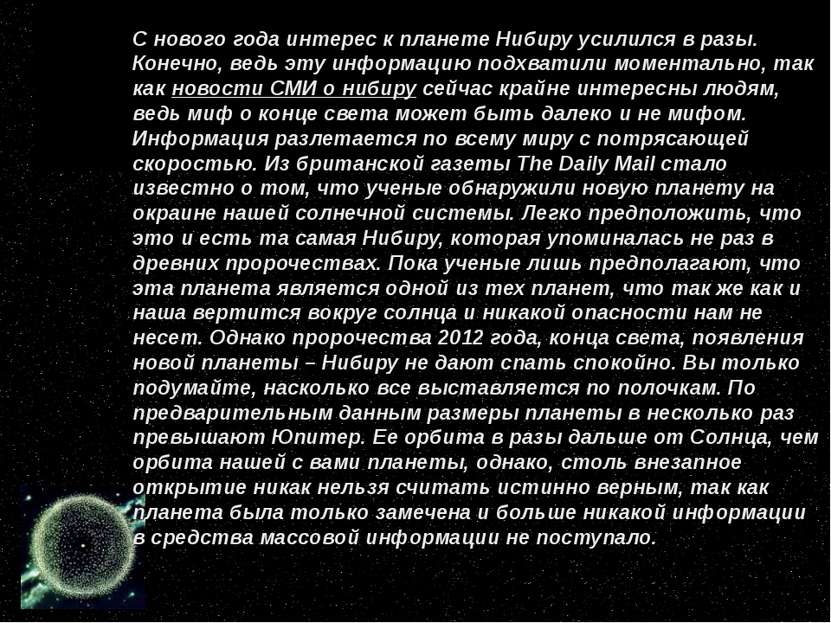 С нового года интерес к планете Нибиру усилился в разы. Конечно, ведь эту информацию подхватили моментально, так как новости СМИ о нибиру сейчас крайне интересны людям, ведь миф о конце света может быть далеко и не мифом. Информация разлетается по всему миру с потрясающей скоростью. Из британской газеты The Daily Mail стало известно о том, что ученые обнаружили новую планету на окраине нашей солнечной системы. Легко предположить, что это и есть та самая Нибиру, которая упоминалась не раз в древних пророчествах. Пока ученые лишь предполагают, что эта планета является одной из тех планет, что так же как и наша вертится вокруг солнца и никакой опасности нам не несет. Однако пророчества 2012 года, конца света, появления новой планеты – Нибиру не дают спать спокойно. Вы только подумайте, насколько все выставляется по полочкам. По предварительным данным размеры планеты в несколько раз превышают Юпитер. Ее орбита в разы дальше от Солнца, чем орбита нашей с вами планеты, однако, столь внезапное открытие никак нельзя считать истинно верным, так как планета была только замечена и больше никакой информации в средства массовой информации не поступало.